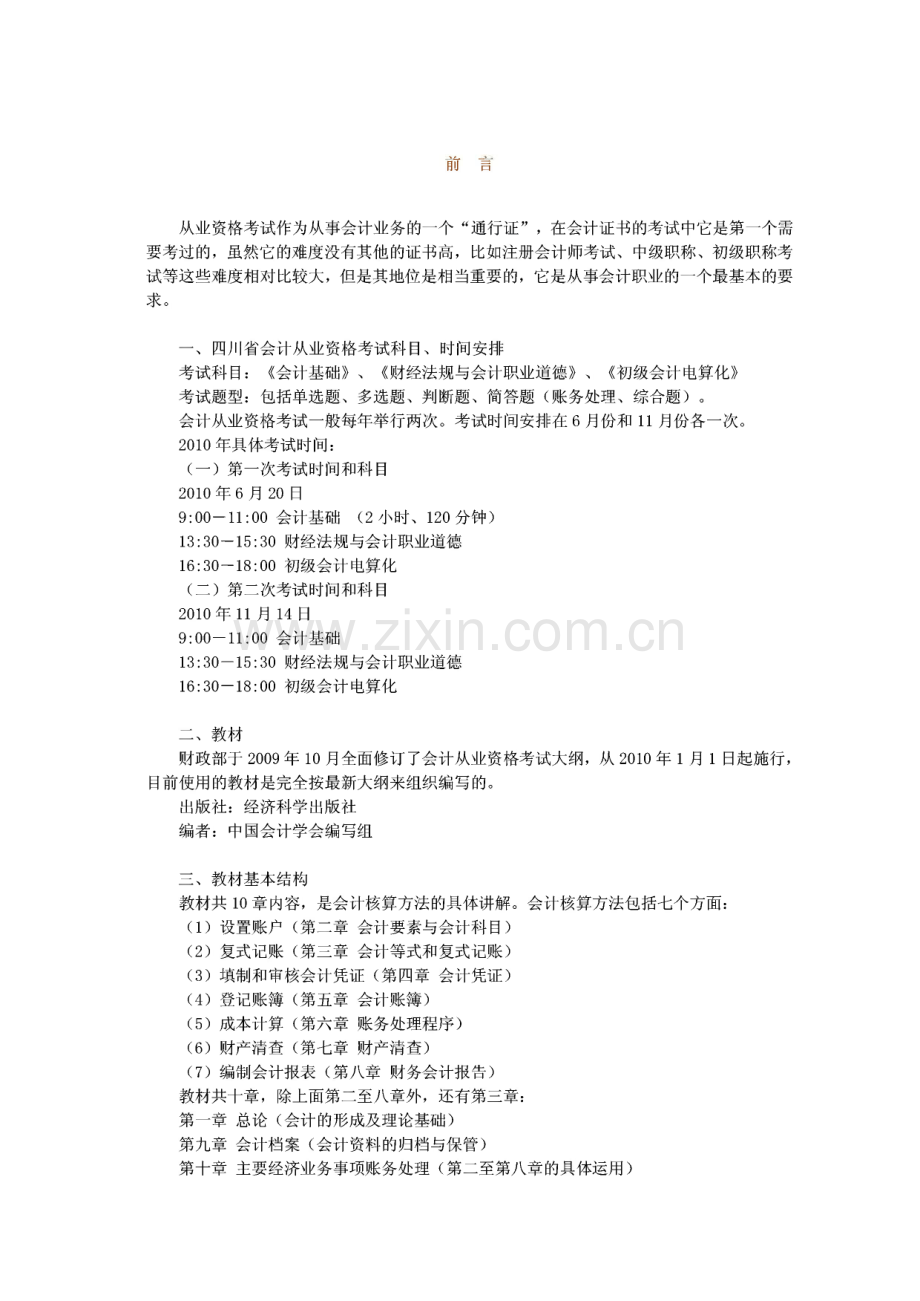 前 言

从业资格考试作为从事会计业务的一个“通行证”，在会计证书的考试中它是第一个需要考过的，虽然它的难度没有其他的证书高，比如注册会计师考试、中级职称、初级职称考试等这些难度相对比较大，但是其地位是相当重要的，它是从事会计职业的一个最基本的要求。

一、四川省会计从业资格考试科目、时间安排
考试科目：《会计基础》、《财经法规与会计职业道德》、《初级会计电算化》
考试题型：包括单选题、多选题、判断题、简答题（账务处理、综合题）。
会计从业资格考试一般每年举行两次。考试时间安排在6月份和11月份各一次。
2010年具体考试时间：
（一）第一次考试时间和科目
2010年6月20日
9:00－11:00 会计基础 （2小时、120分钟）
13:30－15:30 财经法规与会计职业道德
16:30－18:00 初级会计电算化
（二）第二次考试时间和科目
2010年11月14日
9:00－11:00 会计基础
13:30－15:30 财经法规与会计职业道德
16:30－18:00 初级会计电算化

二、教材
财政部于2009年10月全面修订了会计从业资格考试大纲，从2010年1月1日起施行，目前使用的教材是完全按最新大纲来组织编写的。
出版社：经济科学出版社
编者：中国会计学会编写组

三、教材基本结构
教材共10章内容，是会计核算方法的具体讲解。会计核算方法包括七个方面：
（1）设置账户（第二章 会计要素与会计科目）
（2）复式记账（第三章 会计等式和复式记账）
（3）填制和审核会计凭证（第四章 会计凭证）
（4）登记账簿（第五章 会计账簿）
（5）成本计算（第六章 账务处理程序）
（6）财产清查（第七章 财产清查）
（7）编制会计报表（第八章 财务会计报告）
教材共十章，除上面第二至八章外，还有第三章：
第一章 总论（会计的形成及理论基础）
第九章 会计档案（会计资料的归档与保管）
第十章 主要经济业务事项账务处理（第二至第八章的具体运用）

www.zixin.com.cn